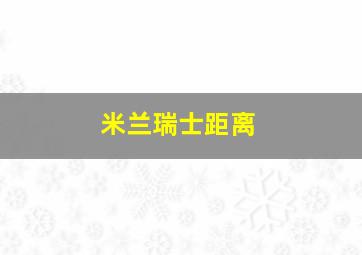 米兰瑞士距离